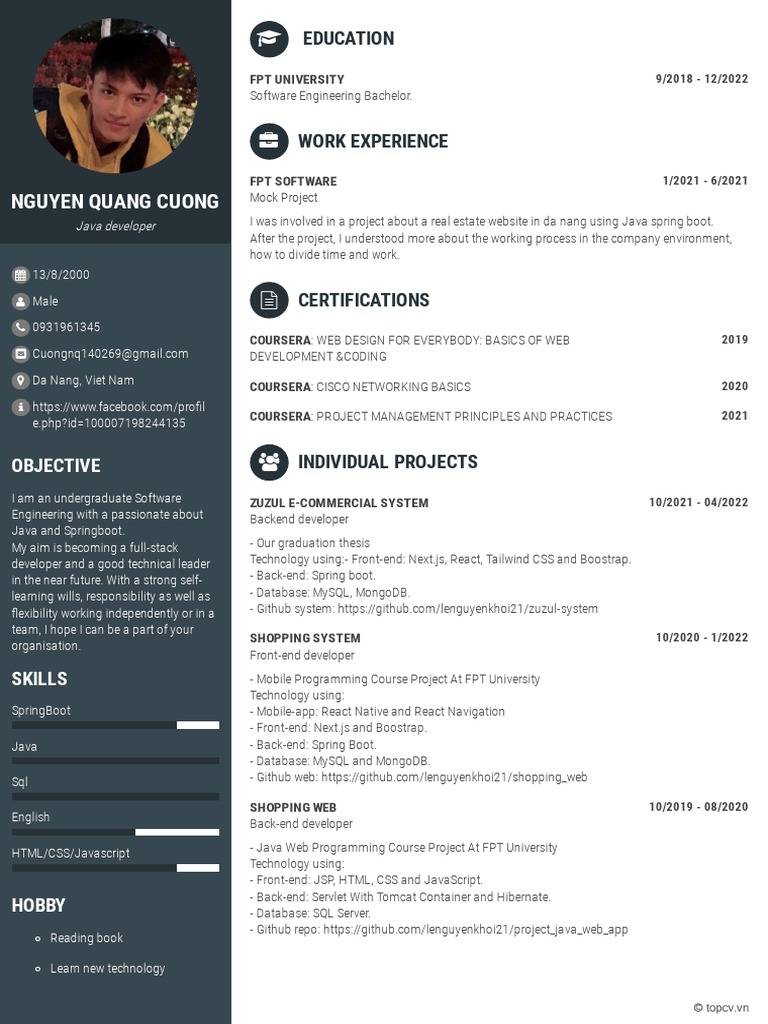 NGUYEN QUANG CUONG
Java developer

13/8/2000
Male
0931961345
Cuongnq140269@gmail.com
Da Nang, Viet Nam
https://www.facebook.com/profile.php?id=100007198244135

OBJECTIVE

I am an undergraduate Software Engineering with a passionate about Java and Springboot.
My aim is becoming a full-stack developer and a good technical leader in the near future. With a strong self-learning wills, responsibility as well as flexibility working independently or in a team, I hope I can be a part of your organisation.

SKILLS

SpringBoot
Java
Sql
English
HTML/CSS/Javascript

HOBBY

Reading book
Learn new technology

EDUCATION

FPT UNIVERSITY 9/2018 - 12/2022
Software Engineering Bachelor.

WORK EXPERIENCE

FPT SOFTWARE 1/2021 - 6/2021
Mock Project
I was involved in a project about a real estate website in da nang using Java spring boot.
After the project, I understood more about the working process in the company environment, how to divide time and work.

CERTIFICATIONS

COURSERA: WEB DESIGN FOR EVERYBODY: BASICS OF WEB DEVELOPMENT &CODING 2019
COURSERA: CISCO NETWORKING BASICS 2020
COURSERA: PROJECT MANAGEMENT PRINCIPLES AND PRACTICES 2021

INDIVIDUAL PROJECTS

ZUZUL E-COMMERCIAL SYSTEM 10/2021 - 04/2022
Backend developer
- Our graduation thesis
Technology using:- Front-end: Next.js, React, Tailwind CSS and Boostrap.
- Back-end: Spring boot.
- Database: MySQL, MongoDB.
- Github system: https://github.com/lenguyenkhoi21/zuzul-system

SHOPPING SYSTEM 10/2020 - 1/2022
Front-end developer
- Mobile Programming Course Project At FPT University
Technology using:
- Mobile-app: React Native and React Navigation
- Front-end: Next.js and Boostrap.
- Back-end: Spring Boot.
- Database: MySQL and MongoDB.
- Github web: https://github.com/lenguyenkhoi21/shopping_web

SHOPPING WEB 10/2019 - 08/2020
Back-end developer
- Java Web Programming Course Project At FPT University
Technology using:
- Front-end: JSP, HTML, CSS and JavaScript.
- Back-end: Servlet With Tomcat Container and Hibernate.
- Database: SQL Server.
- Github repo: https://github.com/lenguyenkhoi21/project_java_web_app

© topcv.vn